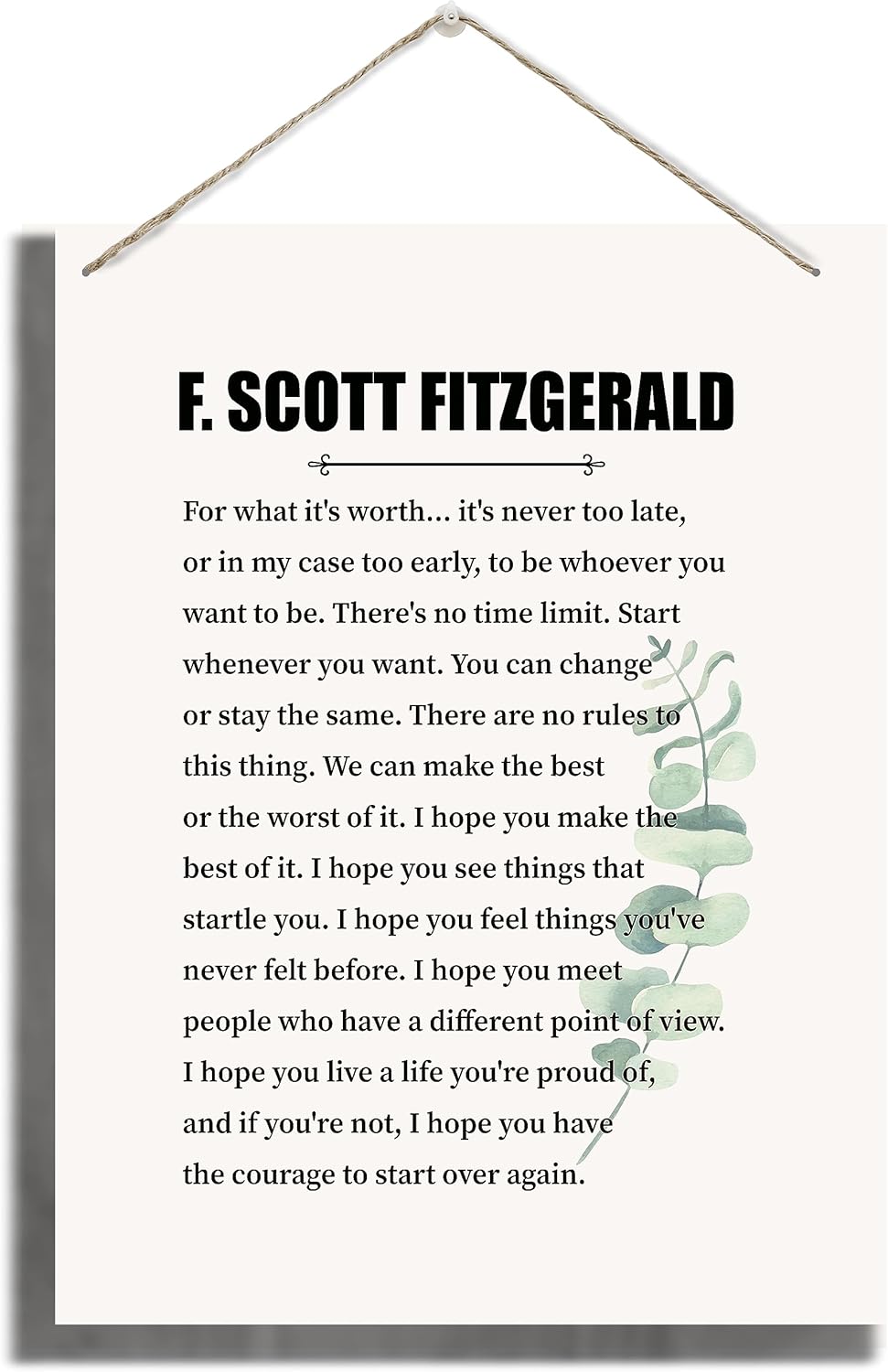 F. SCOTT FITZGERALD

For what it's worth... it's never too late, or in my case too early, to be whoever you want to be. There's no time limit. Start whenever you want. You can change or stay the same. There are no rules to this thing. We can make the best or the worst of it. I hope you make the best of it. I hope you see things that startle you. I hope you feel things you've never felt before. I hope you meet people who have a different point of view. I hope you live a life you're proud of, and if you're not, I hope you have the courage to start over again.